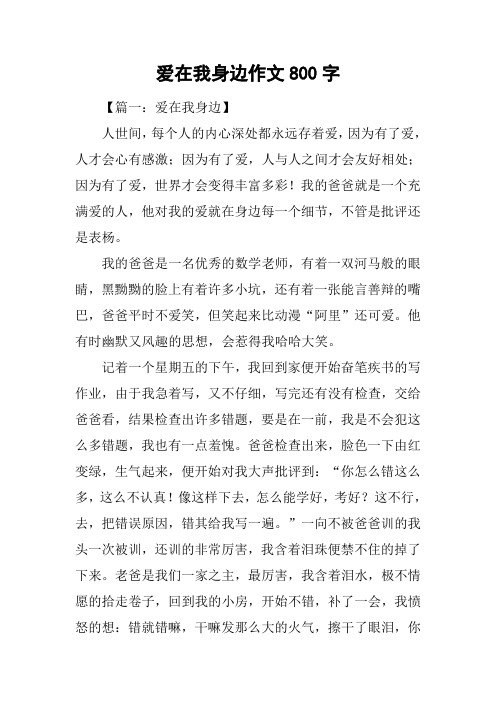 爱在我身边作文 800 字

【篇一：爱在我身边】

人世间，每个人的内心深处都永远存着爱，因为有了爱，人才会心有感激；因为有了爱，人与人之间才会友好相处；因为有了爱，世界才会变得丰富多彩！我的爸爸就是一个充满爱的人，他对我的爱就在身边每一个细节，不管是批评还是表杨。

我的爸爸是一名优秀的数学老师，有着一双河马般的眼睛，黑黝黝的脸上有着许多小坑，还有着一张能言善辩的嘴巴，爸爸平时不爱笑，但笑起来比动漫“阿里”还可爱。他有时幽默又风趣的思想，会惹得我哈哈大笑。

记着一个星期五的下午，我回到家便开始奋笔疾书的写作业，由于我急着写，又不仔细，写完还有没有检查，交给爸爸看，结果检查出许多错题，要是在一前，我是不会犯这么多错题，我也有一点羞愧。爸爸检查出来，脸色一下由红变绿，生气起来，便开始对我大声批评到：“你怎么错这么多，这么不认真！像这样下去，怎么能学好，考好？这不行，去，把错误原因，错其给我写一遍。”一向不被爸爸训的我头一次被训，还训的非常厉害，我含着泪珠便禁不住的掉了下来。老爸是我们一家之主，最厉害，我含着泪水，极不情愿的拾走卷子，回到我的小房，开始不错，补了一会，我愤怒的想：错就错嘛，干嘛发那么大的火气，擦干了眼泪，你